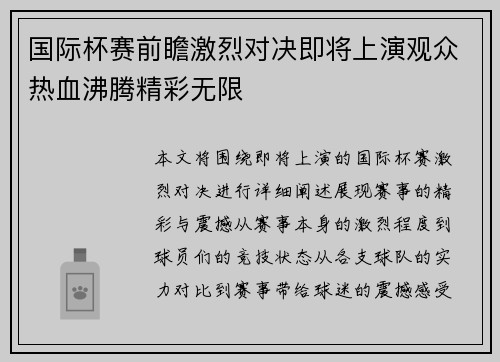 国际杯赛前瞻激烈对决即将上演观众热血沸腾精彩无限

本文将围绕即将上演的国际杯赛激烈对决进行详细阐述展现赛事的精彩与震撼从赛事本身的激烈程度到球员们的竞技状态从各支球队的实力对比到赛事带给球迷的震撼感受